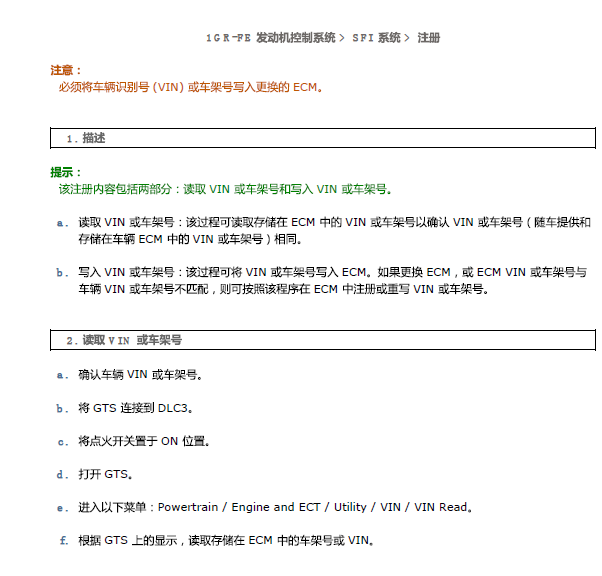 1GR-FE 发动机控制系统 > SFI 系统 > 注册

注意：
必须将车辆识别号 (VIN) 或车架号写入更换的 ECM。

1. 描述

提示：
该注册内容包括两部分：读取 VIN 或车架号和写入 VIN 或车架号。

a. 读取 VIN 或车架号：该过程可读取存储在 ECM 中的 VIN 或车架号以确认 VIN 或车架号（随车提供和存储在车辆 ECM 中的 VIN 或车架号）相同。

b. 写入 VIN 或车架号：该过程可将 VIN 或车架号写入 ECM。如果更换 ECM，或 ECM VIN 或车架号与车辆 VIN 或车架号不匹配，则可按照该程序在 ECM 中注册或重写 VIN 或车架号。

2. 读取 VIN 或车架号

a. 确认车辆 VIN 或车架号。

b. 将 GTS 连接到 DLC3。

c. 将点火开关置于 ON 位置。

d. 打开 GTS。

e. 进入以下菜单：Powertrain / Engine and ECT / Utility / VIN / VIN Read。

f. 根据 GTS 上的显示，读取存储在 ECM 中的车架号或 VIN。